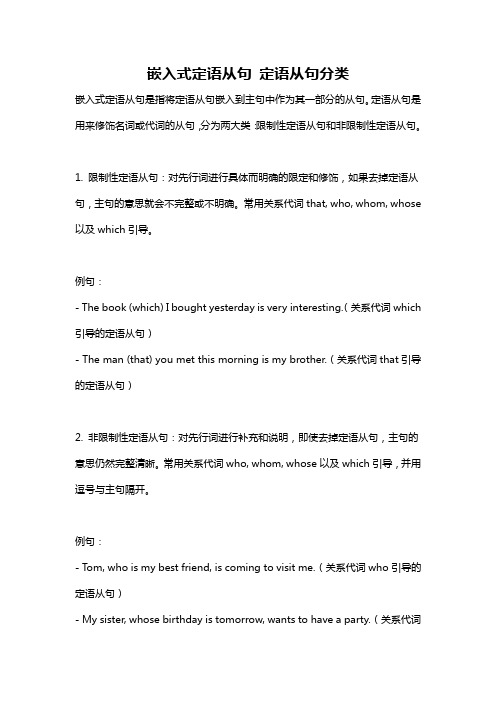 嵌入式定语从句 定语从句分类

嵌入式定语从句是指将定语从句嵌入到主句中作为其一部分的从句。定语从句是用来修饰名词或代词的从句，分为两大类：限制性定语从句和非限制性定语从句。

1. 限制性定语从句：对先行词进行具体而明确的限定和修饰，如果去掉定语从句，主句的意思就会不完整或不明确。常用关系代词 that, who, whom, whose 以及 which 引导。

例句：

- The book (which) I bought yesterday is very interesting.（关系代词 which 引导的定语从句）

- The man (that) you met this morning is my brother.（关系代词 that 引导的定语从句）

2. 非限制性定语从句：对先行词进行补充和说明，即使去掉定语从句，主句的意思仍然完整清晰。常用关系代词 who, whom, whose 以及 which 引导，并用逗号与主句隔开。

例句：

- Tom, who is my best friend, is coming to visit me.（关系代词 who 引导的定语从句）

- My sister, whose birthday is tomorrow, wants to have a party.（关系代词